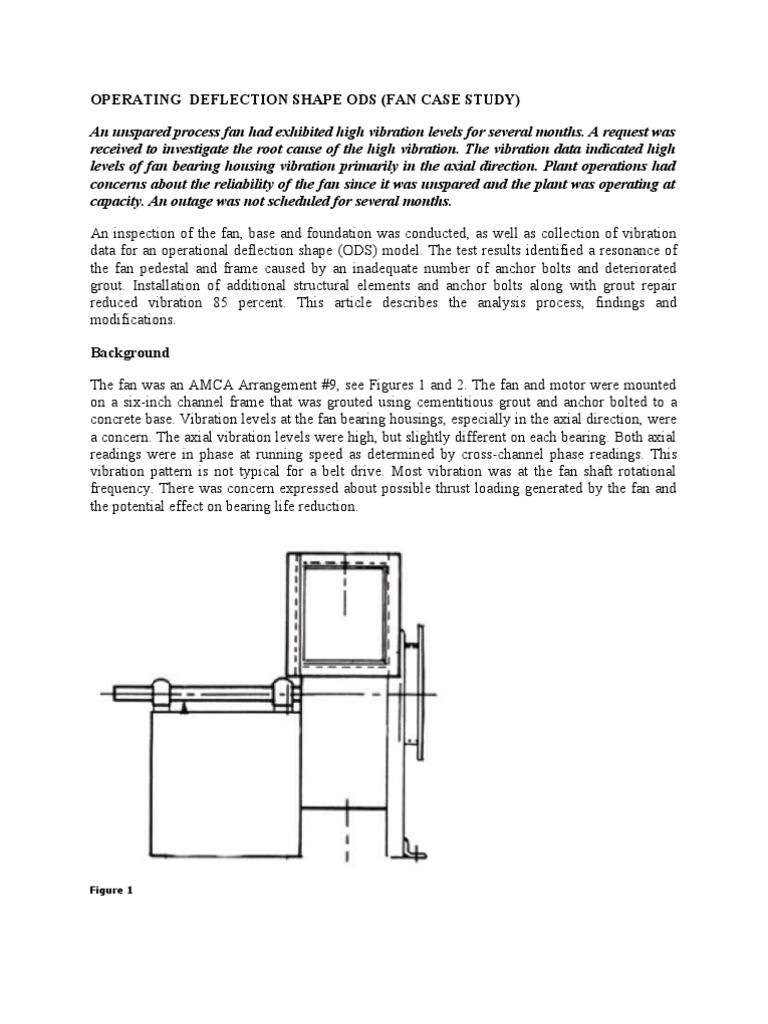 OPERATING DEFLECTION SHAPE ODS (FAN CASE STUDY)

An unspared process fan had exhibited high vibration levels for several months. A request was received to investigate the root cause of the high vibration. The vibration data indicated high levels of fan bearing housing vibration primarily in the axial direction. Plant operations had concerns about the reliability of the fan since it was unspared and the plant was operating at capacity. An outage was not scheduled for several months.

An inspection of the fan, base and foundation was conducted, as well as collection of vibration data for an operational deflection shape (ODS) model. The test results identified a resonance of the fan pedestal and frame caused by an inadequate number of anchor bolts and deteriorated grout. Installation of additional structural elements and anchor bolts along with grout repair reduced vibration 85 percent. This article describes the analysis process, findings and modifications.

Background

The fan was an AMCA Arrangement #9, see Figures 1 and 2. The fan and motor were mounted on a six-inch channel frame that was grouted using cementitious grout and anchor bolted to a concrete base. Vibration levels at the fan bearing housings, especially in the axial direction, were a concern. The axial vibration levels were high, but slightly different on each bearing. Both axial readings were in phase at running speed as determined by cross-channel phase readings. This vibration pattern is not typical for a belt drive. Most vibration was at the fan shaft rotational frequency. There was concern expressed about possible thrust loading generated by the fan and the potential effect on bearing life reduction.

Figure 1